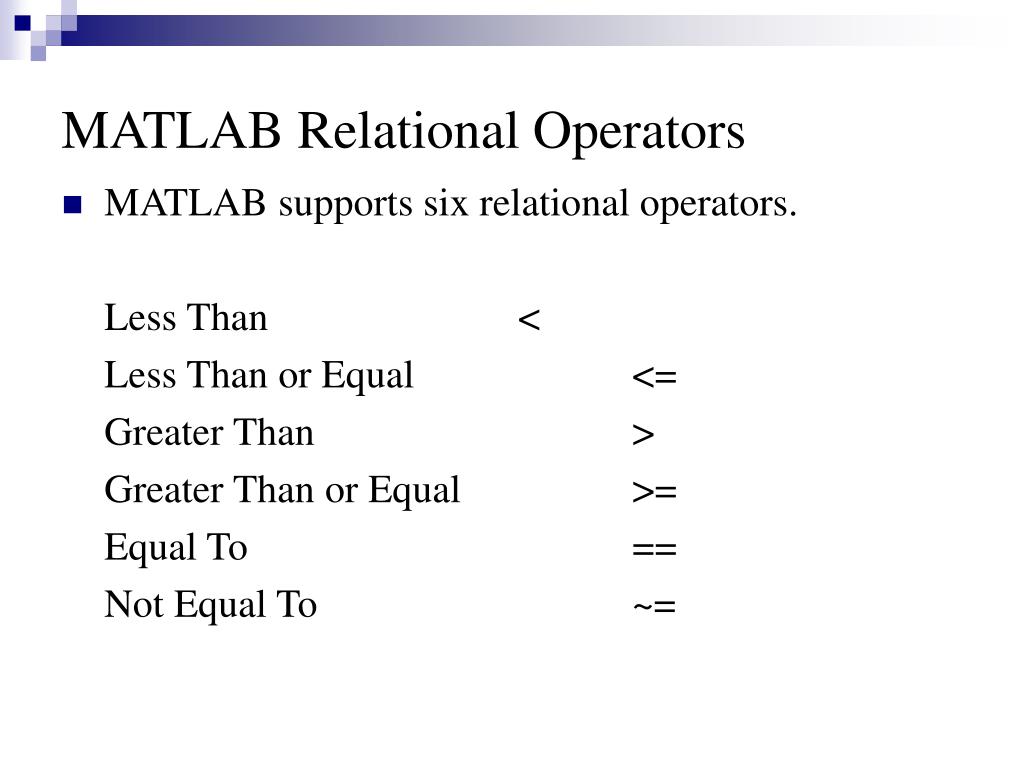 MATLAB Relational Operators

MATLAB supports six relational operators.

Less Than <
Less Than or Equal <=
Greater Than >
Greater Than or Equal >=
Equal To ==
Not Equal To ~=